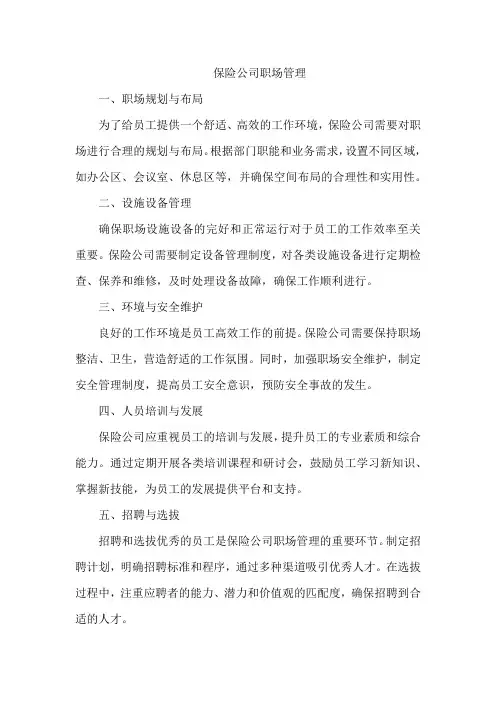 保险公司职场管理

一、职场规划与布局

为了给员工提供一个舒适、高效的工作环境，保险公司需要对职场进行合理的规划与布局。根据部门职能和业务需求，设置不同区域，如办公区、会议室、休息区等，并确保空间布局的合理性和实用性。

二、设施设备管理

确保职场设施设备的完好和正常运行对于员工的工作效率至关重要。保险公司需要制定设备管理制度，对各类设施设备进行定期检查、保养和维修，及时处理设备故障，确保工作顺利进行。

三、环境与安全维护

良好的工作环境是员工高效工作的前提。保险公司需要保持职场整洁、卫生，营造舒适的工作氛围。同时，加强职场安全维护，制定安全管理制度，提高员工安全意识，预防安全事故的发生。

四、人员培训与发展

保险公司应重视员工的培训与发展，提升员工的专业素质和综合能力。通过定期开展各类培训课程和研讨会，鼓励员工学习新知识、掌握新技能，为员工的发展提供平台和支持。

五、招聘与选拔

招聘和选拔优秀的员工是保险公司职场管理的重要环节。制定招聘计划，明确招聘标准和程序，通过多种渠道吸引优秀人才。在选拔过程中，注重应聘者的能力、潜力和价值观的匹配度，确保招聘到合适的人才。